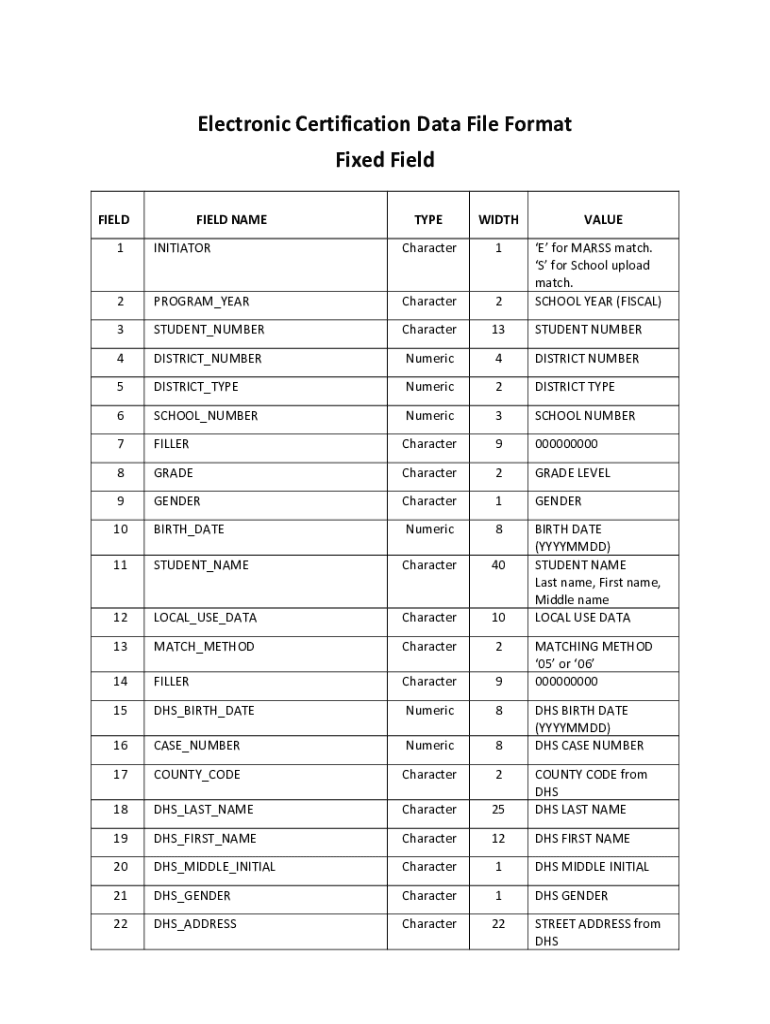 Electronic Certification Data File Format
Fixed Field

| FIELD | FIELD NAME | TYPE | WIDTH | VALUE |
|---|---|---|---|---|
| 1 | INITIATOR | Character | 1 | 'E' for MARSS match. 'S' for School upload match. |
| 2 | PROGRAM_YEAR | Character | 2 | SCHOOL YEAR (FISCAL) |
| 3 | STUDENT_NUMBER | Character | 13 | STUDENT NUMBER |
| 4 | DISTRICT_NUMBER | Numeric | 4 | DISTRICT NUMBER |
| 5 | DISTRICT_TYPE | Numeric | 2 | DISTRICT TYPE |
| 6 | SCHOOL_NUMBER | Numeric | 3 | SCHOOL NUMBER |
| 7 | FILLER | Character | 9 | 000000000 |
| 8 | GRADE | Character | 2 | GRADE LEVEL |
| 9 | GENDER | Character | 1 | GENDER |
| 10 | BIRTH_DATE | Numeric | 8 | BIRTH DATE (YYYYMMDD) |
| 11 | STUDENT_NAME | Character | 40 | STUDENT NAME Last name, First name, Middle name |
| 12 | LOCAL_USE_DATA | Character | 10 | LOCAL USE DATA |
| 13 | MATCH_METHOD | Character | 2 | MATCHING METHOD '05' or '06' |
| 14 | FILLER | Character | 9 | 000000000 |
| 15 | DHS_BIRTH_DATE | Numeric | 8 | DHS BIRTH DATE (YYYYMMDD) |
| 16 | CASE_NUMBER | Numeric | 8 | DHS CASE NUMBER |
| 17 | COUNTY_CODE | Character | 2 | COUNTY CODE from DHS |
| 18 | DHS_LAST_NAME | Character | 25 | DHS LAST NAME |
| 19 | DHS_FIRST_NAME | Character | 12 | DHS FIRST NAME |
| 20 | DHS_MIDDLE_INITIAL | Character | 1 | DHS MIDDLE INITIAL |
| 21 | DHS_GENDER | Character | 1 | DHS GENDER |
| 22 | DHS_ADDRESS | Character | 22 | STREET ADDRESS from DHS |